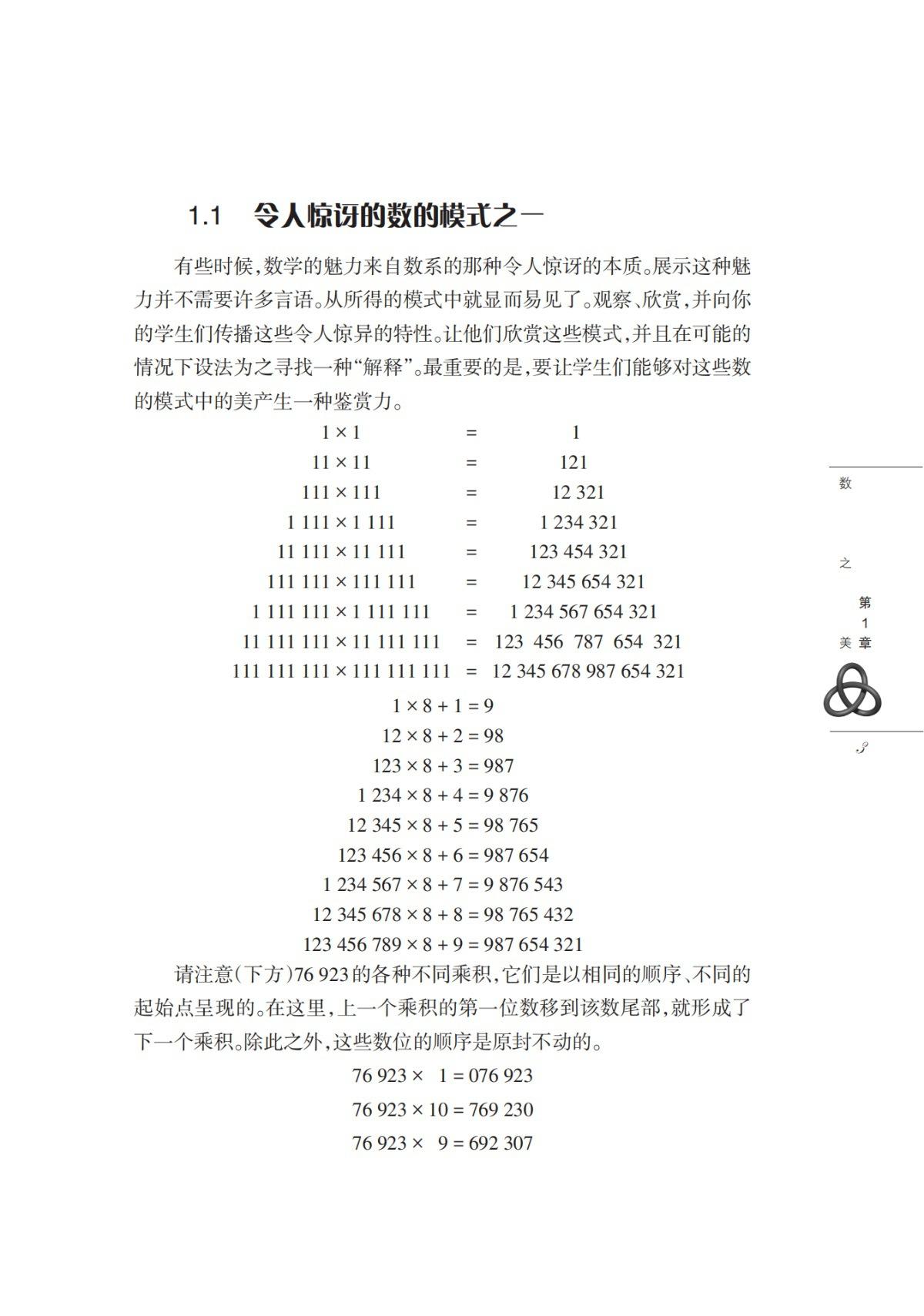 1.1 令人惊讶的数的模式之一

有些时候，数学的魅力来自数系的那种令人惊讶的本质。展示这种魅力并不需要许多言语。从所得的模式中就显而易见了。观察、欣赏，并向你的学生们传播这些令人惊异的特性。让他们欣赏这些模式，并且在可能的情况下设法为之寻找一种“解释”。最重要的是，要让学生们能够对这些数的模式中的美产生一种鉴赏力。

$1 \times 1 = 1$
$11 \times 11 = 121$
$111 \times 111 = 12\ 321$
$1\ 111 \times 1\ 111 = 1\ 234\ 321$
$11\ 111 \times 11\ 111 = 123\ 454\ 321$
$111\ 111 \times 111\ 111 = 12\ 345\ 654\ 321$
$1\ 111\ 111 \times 1\ 111\ 111 = 1\ 234\ 567\ 654\ 321$
$11\ 111\ 111 \times 11\ 111\ 111 = 123\ 456\ 787\ 654\ 321$
$111\ 111\ 111 \times 111\ 111\ 111 = 12\ 345\ 678\ 987\ 654\ 321$

$1 \times 8 + 1 = 9$
$12 \times 8 + 2 = 98$
$123 \times 8 + 3 = 987$
$1\ 234 \times 8 + 4 = 9\ 876$
$12\ 345 \times 8 + 5 = 98\ 765$
$123\ 456 \times 8 + 6 = 987\ 654$
$1\ 234\ 567 \times 8 + 7 = 9\ 876\ 543$
$12\ 345\ 678 \times 8 + 8 = 98\ 765\ 432$
$123\ 456\ 789 \times 8 + 9 = 987\ 654\ 321$

请注意(下方)76 923的各种不同乘积，它们是以相同的顺序、不同的起始点呈现的。在这里，上一个乘积的第一位数移到该数尾部，就形成了下一个乘积。除此之外，这些数位的顺序是原封不动的。

$76\ 923 \times 1 = 076\ 923$
$76\ 923 \times 10 = 769\ 230$
$76\ 923 \times 9 = 692\ 307$

数之美
第1章
3